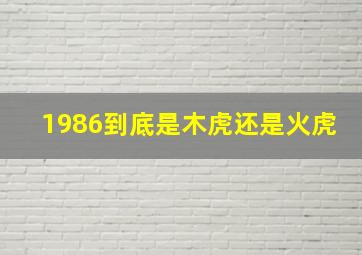 1986到底是木虎还是火虎